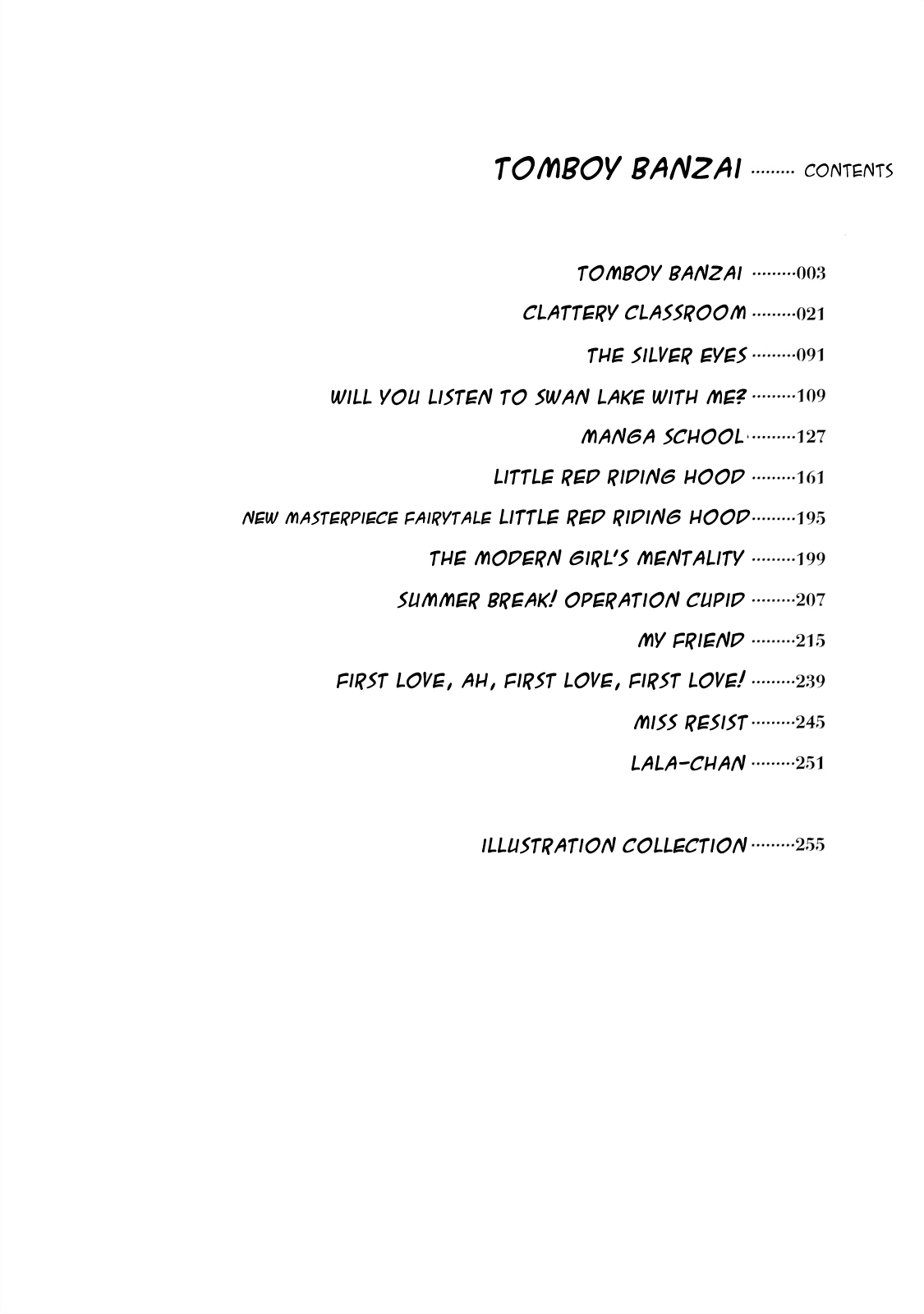 TOMBOY BANZAI CONTENTS

TOMBOY BANZAI 003

CLATTERY CLASSROOM 021

THE SILVER EYES 091

WILL YOU LISTEN TO SWAN LAKE WITH ME? 109

MANGA SCHOOL 127

LITTLE RED RIDING HOOD 161

NEW MASTERPIECE FAIRYTALE LITTLE RED RIDING HOOD 195

THE MODERN GIRL'S MENTALITY 199

SUMMER BREAK! OPERATION CUPID 207

MY FRIEND 215

FIRST LOVE, AH, FIRST LOVE, FIRST LOVE! 239

MISS RESIST 245

LALA-CHAN 251

ILLUSTRATION COLLECTION 255